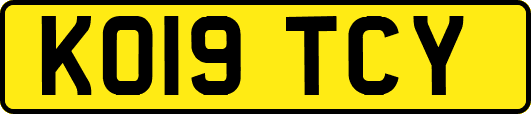 KO19 TCY